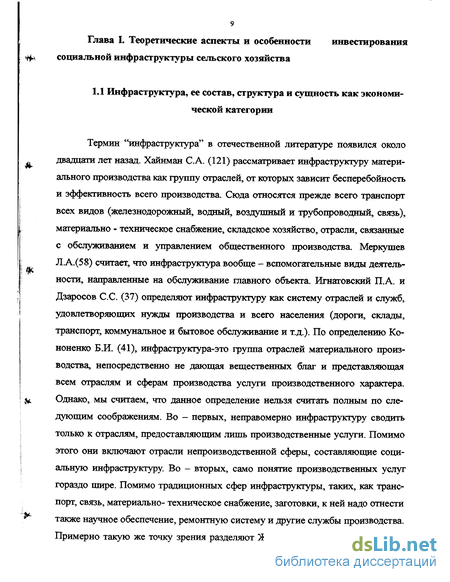 9

Глава I. Теоретические аспекты и особенности инвестирования социальной инфраструктуры сельского хозяйства

1.1 Инфраструктура, ее состав, структура и сущность как экономической категории

Термин "инфраструктура" в отечественной литературе появился около двадцати лет назад. Хайнман С.А. (121) рассматривает инфраструктуру материального производства как группу отраслей, от которых зависит бесперебойность и эффективность всего производства. Сюда относятся прежде всего транспорт всех видов (железнодорожный, водный, воздушный и трубопроводный, связь), материально - техническое снабжение, складское хозяйство, отрасли, связанные с обслуживанием и управлением общественного производства. Меркушев Л.А.(58) считает, что инфраструктура вообще – вспомогательные виды деятельности, направленные на обслуживание главного объекта. Игнатовский П.А. и Дзаросов С.С. (37) определяют инфраструктуру как систему отраслей и служб, удовлетворяющих нужды производства и всего населения (дороги, склады, транспорт, коммунальное и бытовое обслуживание и т.д.). По определению Кононенко Б.И. (41), инфраструктура-это группа отраслей материального производства, непосредственно не дающая вещественных благ и представляющая всем отраслям и сферам производства услуги производственного характера. Однако, мы считаем, что данное определение нельзя считать полным по следующим соображениям. Во – первых, неправомерно инфраструктуру сводить только к отраслям, предоставляющим лишь производственные услуги. Помимо этого они включают отрасли непроизводственной сферы, составляющие социальную инфраструктуру. Во – вторых, само понятие производственных услуг гораздо шире. Помимо традиционных сфер инфраструктуры, таких, как транспорт, связь, материально- техническое снабжение, заготовки, к ней надо отнести также научное обеспечение, ремонтную систему и другие службы производства. Примерно такую же точку зрения разделяют Ж

dsLib.net
библиотека диссертаций